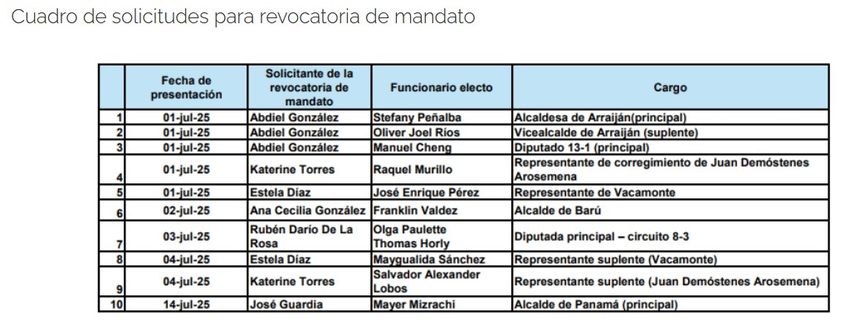 Cuadro de solicitudes para revocatoria de mandato

| | Fecha de presentación | Solicitante de la revocatoria de mandato | Funcionario electo | Cargo |
|---|---|---|---|---|
| 1 | 01-jul-25 | Abdiel González | Stefany Peñalba | Alcaldesa de Arraiján(principal) |
| 2 | 01-jul-25 | Abdiel González | Oliver Joel Ríos | Vicealcalde de Arraiján (suplente) |
| 3 | 01-jul-25 | Abdiel González | Manuel Cheng | Diputado 13-1 (principal) |
| 4 | 01-jul-25 | Katerine Torres | Raquel Murillo | Representante de corregimiento de Juan Demóstenes Arosemena |
| 5 | 01-jul-25 | Estela Díaz | José Enrique Pérez | Representante de Vacamonte |
| 6 | 02-jul-25 | Ana Cecilia González | Franklin Valdez | Alcalde de Barú |
| 7 | 03-jul-25 | Rubén Darío De La Rosa | Olga Paulette Thomas Horly | Diputada principal – circuito 8-3 |
| 8 | 04-jul-25 | Estela Díaz | Maygualida Sánchez | Representante suplente (Vacamonte) |
| 9 | 04-jul-25 | Katerine Torres | Salvador Alexander Lobos | Representante suplente (Juan Demóstenes Arosemena) |
| 10 | 14-jul-25 | José Guardia | Mayer Mizrachi | Alcalde de Panamá (principal) |